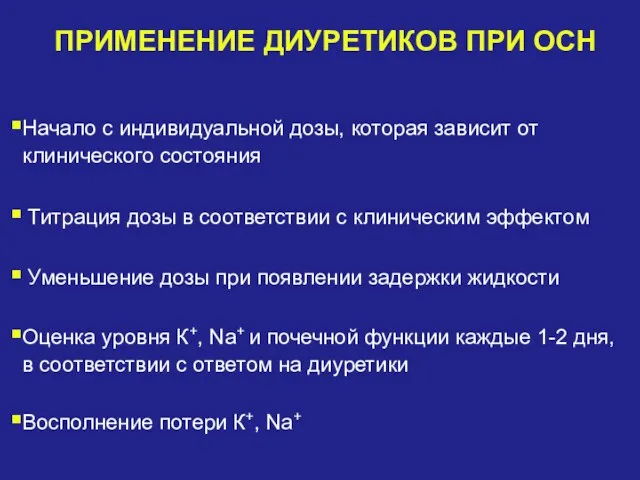 ПРИМЕНЕНИЕ ДИУРЕТИКОВ ПРИ ОСН

▪Начало с индивидуальной дозы, которая зависит от клинического состояния

▪ Титрация дозы в соответствии с клиническим эффектом

▪ Уменьшение дозы при появлении задержки жидкости

▪Оценка уровня $K^+$, $Na^+$ и почечной функции каждые 1-2 дня, в соответствии с ответом на диуретики

▪Восполнение потери $K^+$, $Na^+$